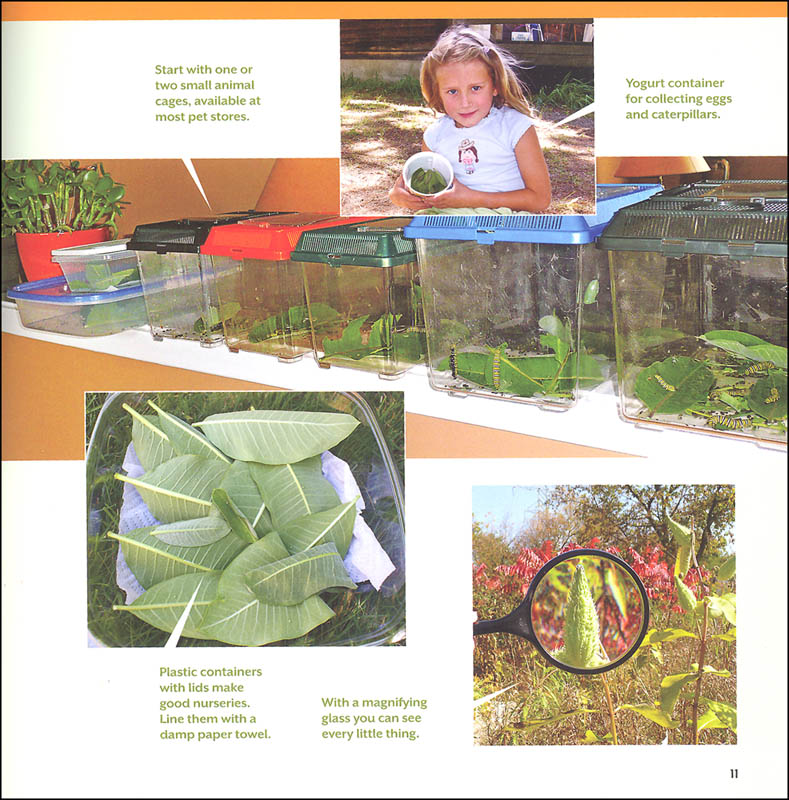 Start with one or two small animal cages, available at most pet stores.

Yogurt container for collecting eggs and caterpillars.

Plastic containers with lids make good nurseries. Line them with a damp paper towel.

With a magnifying glass you can see every little thing.

11